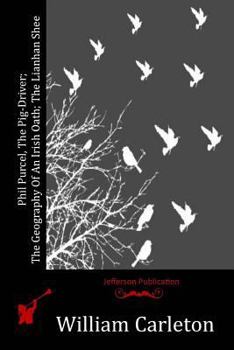 Phil Purcel, The Pig-Driver; The Geography Of An Irish Oath; The Lianhan Shee

Jefferson Publication

William Carleton